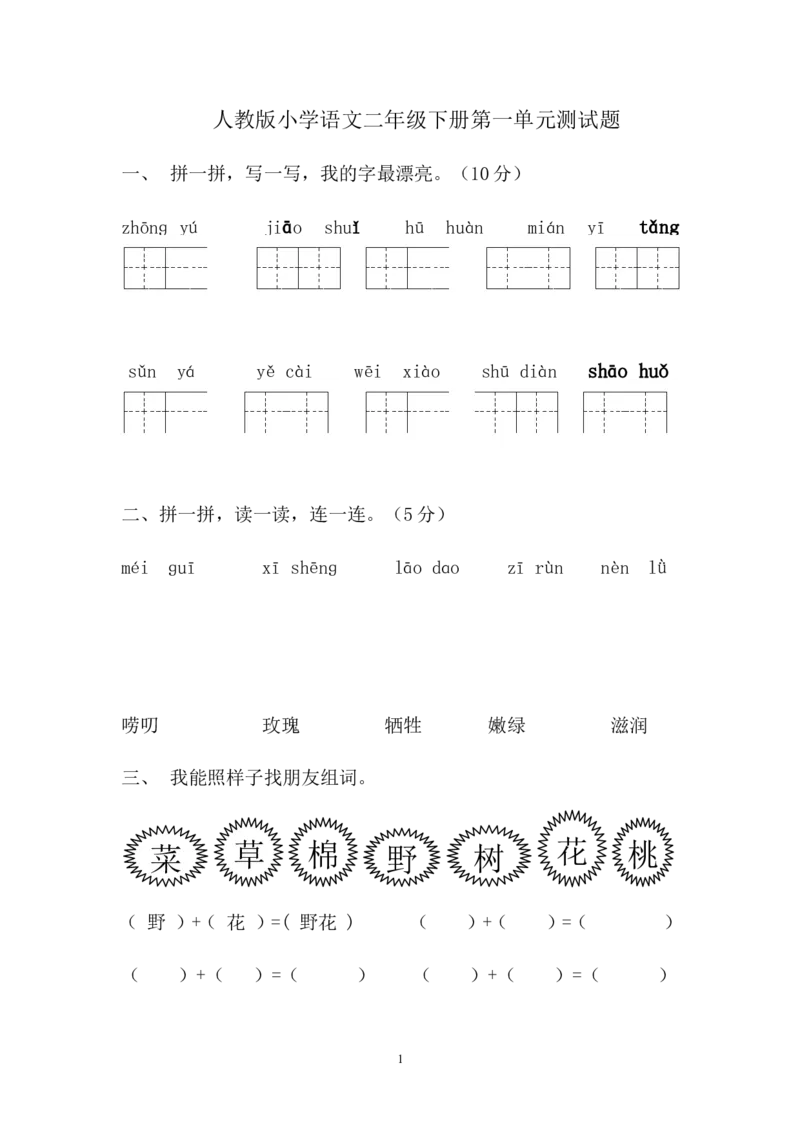 人教版小学语文二年级下册第一单元测试题

一、 拼一拼，写一写，我的字最漂亮。（10分）

zhōng yú jiāo shuǐ hū huàn mián yī tǎng

sǔn yá yě cài wēi xiào shū diàn shāo huǒ

二、拼一拼，读一读，连一连。（5分）

méi guī xī shēng lāo dao zī rùn nèn lǜ

唠叨 玫瑰 牺牲 嫩绿 滋润

三、 我能照样子找朋友组词。

菜 草 棉 野 树 花 桃

（ 野 ）+（ 花 ）=（ 野花 ） （ ）+（ ）=（ ）

（ ）+（ ）=（ ） （ ）+（ ）=（ ）

1